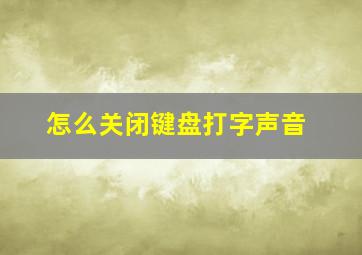 怎么关闭键盘打字声音